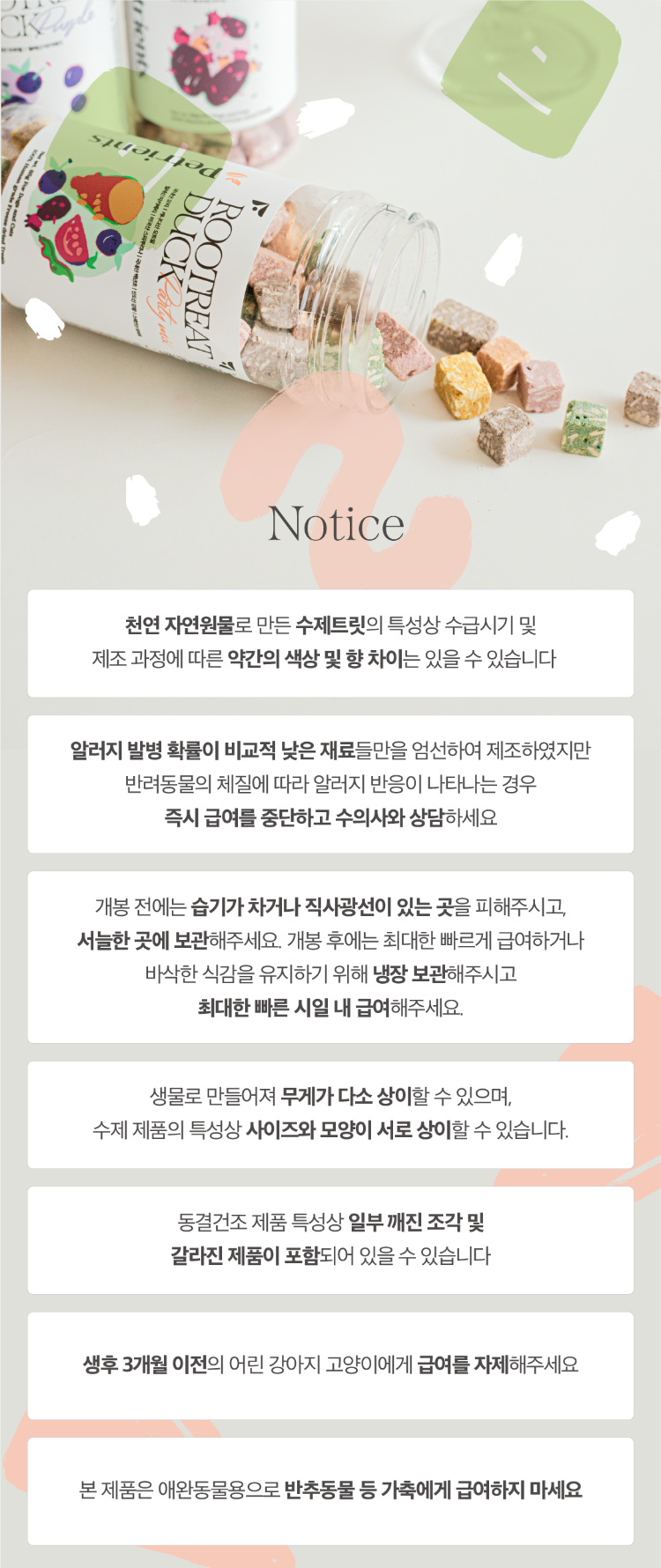 petrients

ROOTREAT DUCK

Notice

천연 자연원물로 만든 수제트릿의 특성상 수급시기 및
제조 과정에 따른 약간의 색상 및 향 차이는 있을 수 있습니다

알러지 발병 확률이 비교적 낮은 재료들만을 엄선하여 제조하였지만
반려동물의 체질에 따라 알러지 반응이 나타나는 경우
즉시 급여를 중단하고 수의사와 상담하세요

개봉 전에는 습기가 차거나 직사광선이 있는 곳을 피해주시고,
서늘한 곳에 보관해주세요. 개봉 후에는 최대한 빠르게 급여하거나
바삭한 식감을 유지하기 위해 냉장 보관해주시고
최대한 빠른 시일 내 급여해주세요.

생물로 만들어져 무게가 다소 상이할 수 있으며,
수제 제품의 특성상 사이즈와 모양이 서로 상이할 수 있습니다.

동결건조 제품 특성상 일부 깨진 조각 및
갈라진 제품이 포함되어 있을 수 있습니다

생후 3개월 이전의 어린 강아지 고양이에게 급여를 자제해주세요

본 제품은 애완동물용으로 반추동물 등 가축에게 급여하지 마세요